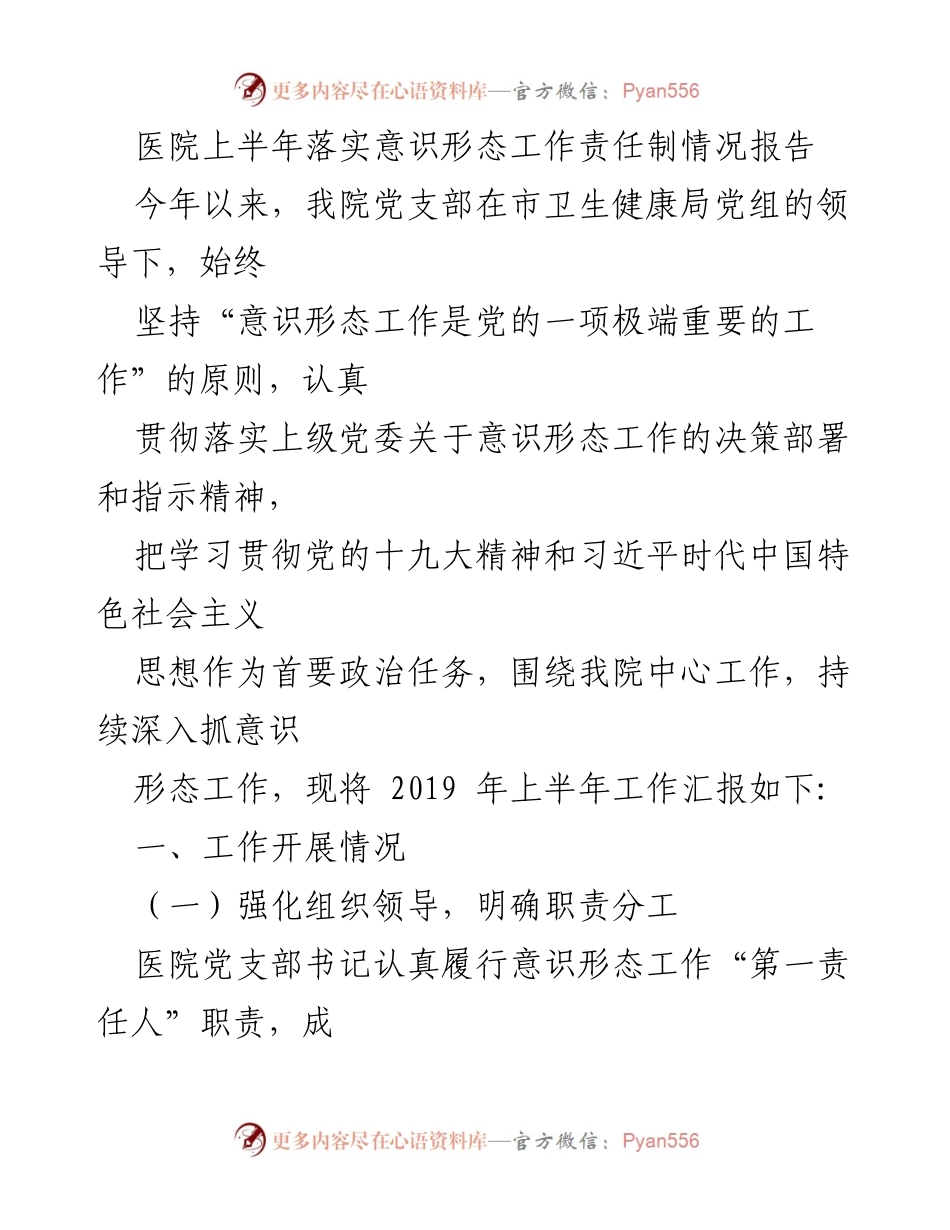 更多内容尽在心语资料库—官方微信：Pyan556

医院上半年落实意识形态工作责任制情况报告

今年以来，我院党支部在市卫生健康局党组的领导下，始终

坚持“意识形态工作是党的一项极端重要的工作”的原则，认真

贯彻落实上级党委关于意识形态工作的决策部署和指示精神，

把学习贯彻党的十九大精神和习近平时代中国特色社会主义

思想作为首要政治任务，围绕我院中心工作，持续深入抓意识

形态工作，现将 2019 年上半年工作汇报如下:

一、工作开展情况

（一）强化组织领导，明确职责分工

医院党支部书记认真履行意识形态工作“第一责任人”职责，成

更多内容尽在心语资料库—官方微信：Pyan556